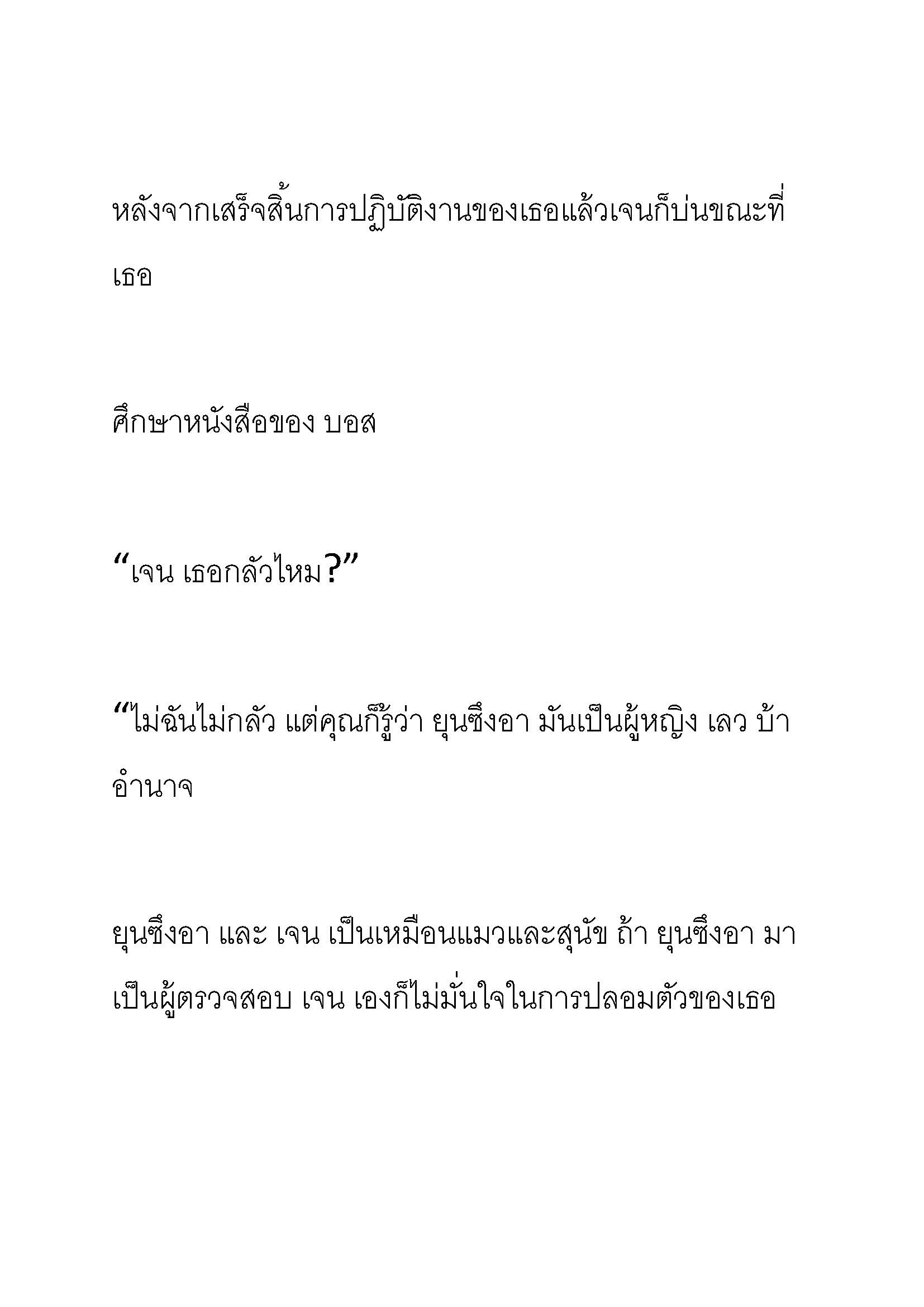 หลังจากเสร็จสิ้นการปฏิบัติงานของเธอแล้วเจนก็บ่นขณะที่เธอ

ศึกษาหนังสือของ บอส

“เจน เธอกลัวไหม?”

“ไม่ฉันไม่กลัว แต่คุณก็รู้ว่า ยุนซึงอา มันเป็นผู้หญิง เลว บ้าอำนาจ

ยุนซึงอา และ เจน เป็นเหมือนแมวและสุนัข ถ้า ยุนซึงอา มาเป็นผู้ตรวจสอบ เจน เองก็ไม่มั่นใจในการปลอมตัวของเธอ